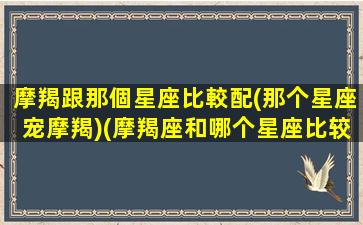 摩羯跟那個星座比較配(那个星座宠摩羯)(摩羯座和哪个星座比较